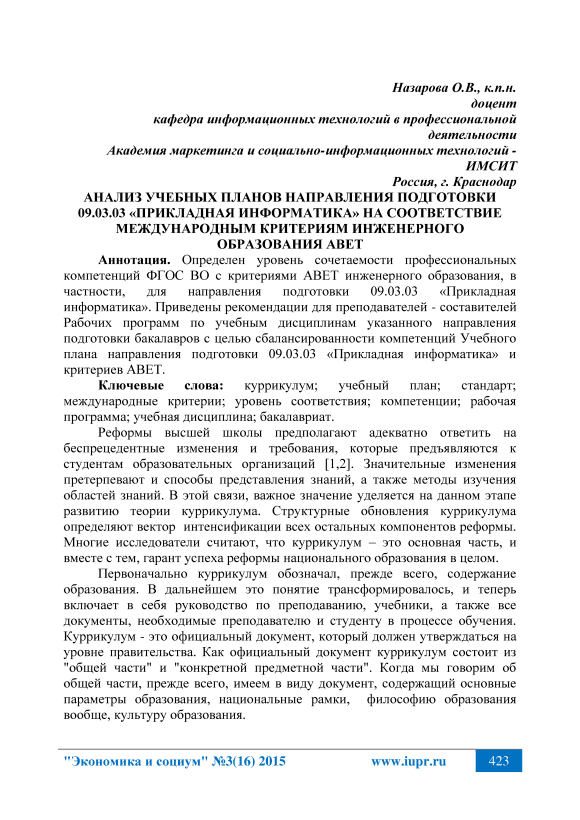 Назарова О.В., к.п.н.
доцент
кафедра информационных технологий в профессиональной деятельности
Академия маркетинга и социально-информационных технологий - ИМСИТ
Россия, г. Краснодар

АНАЛИЗ УЧЕБНЫХ ПЛАНОВ НАПРАВЛЕНИЯ ПОДГОТОВКИ 09.03.03 «ПРИКЛАДНАЯ ИНФОРМАТИКА» НА СООТВЕТСТВИЕ МЕЖДУНАРОДНЫМ КРИТЕРИЯМ ИНЖЕНЕРНОГО ОБРАЗОВАНИЯ ABET

Аннотация. Определен уровень сочетаемости профессиональных компетенций ФГОС ВО с критериями ABET инженерного образования, в частности, для направления подготовки 09.03.03 «Прикладная информатика». Приведены рекомендации для преподавателей - составителей Рабочих программ по учебным дисциплинам указанного направления подготовки бакалавров с целью сбалансированности компетенций Учебного плана направления подготовки 09.03.03 «Прикладная информатика» и критериев ABET.

Ключевые слова: куррикулум; учебный план; стандарт; международные критерии; уровень соответствия; компетенции; рабочая программа; учебная дисциплина; бакалавриат.

Реформы высшей школы предполагают адекватно ответить на беспрецедентные изменения и требования, которые предъявляются к студентам образовательных организаций [1,2]. Значительные изменения претерпевают и способы представления знаний, а также методы изучения областей знаний. В этой связи, важное значение уделяется на данном этапе развитию теории куррикулума. Структурные обновления куррикулума определяют вектор интенсификации всех остальных компонентов реформы. Многие исследователи считают, что куррикулум – это основная часть, и вместе с тем, гарант успеха реформы национального образования в целом.

Первоначально куррикулум обозначал, прежде всего, содержание образования. В дальнейшем это понятие трансформировалось, и теперь включает в себя руководство по преподаванию, учебники, а также все документы, необходимые преподавателю и студенту в процессе обучения. Куррикулум - это официальный документ, который должен утверждаться на уровне правительства. Как официальный документ куррикулум состоит из "общей части" и "конкретной предметной части". Когда мы говорим об общей части, прежде всего, имеем в виду документ, содержащий основные параметры образования, национальные рамки, философию образования вообще, культуру образования.

"Экономика и социум" №3(16) 2015 www.iupr.ru 423